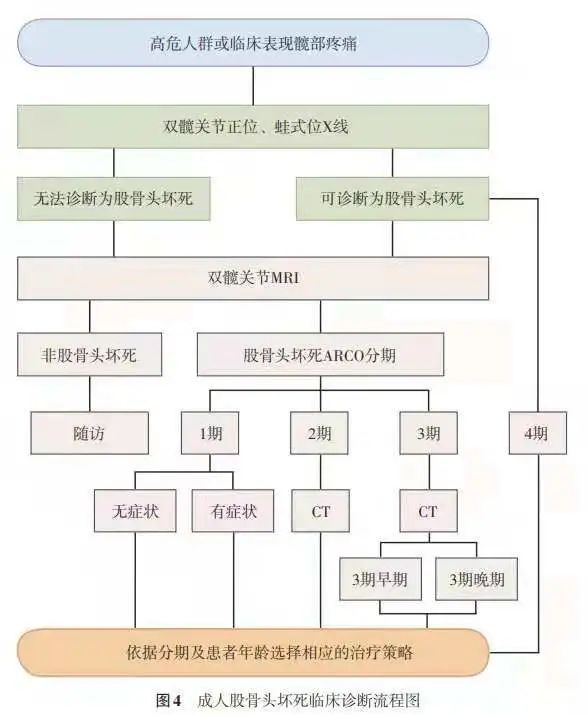 高危人群或临床表现髋部疼痛

双髋关节正位、蛙式位X线

无法诊断为股骨头坏死

可诊断为股骨头坏死

双髋关节MRI

非股骨头坏死

股骨头坏死ARCO分期

随访

1期

2期

3期

4期

无症状

有症状

CT

CT

3期早期

3期晚期

依据分期及患者年龄选择相应的治疗策略

图4 成人股骨头坏死临床诊断流程图